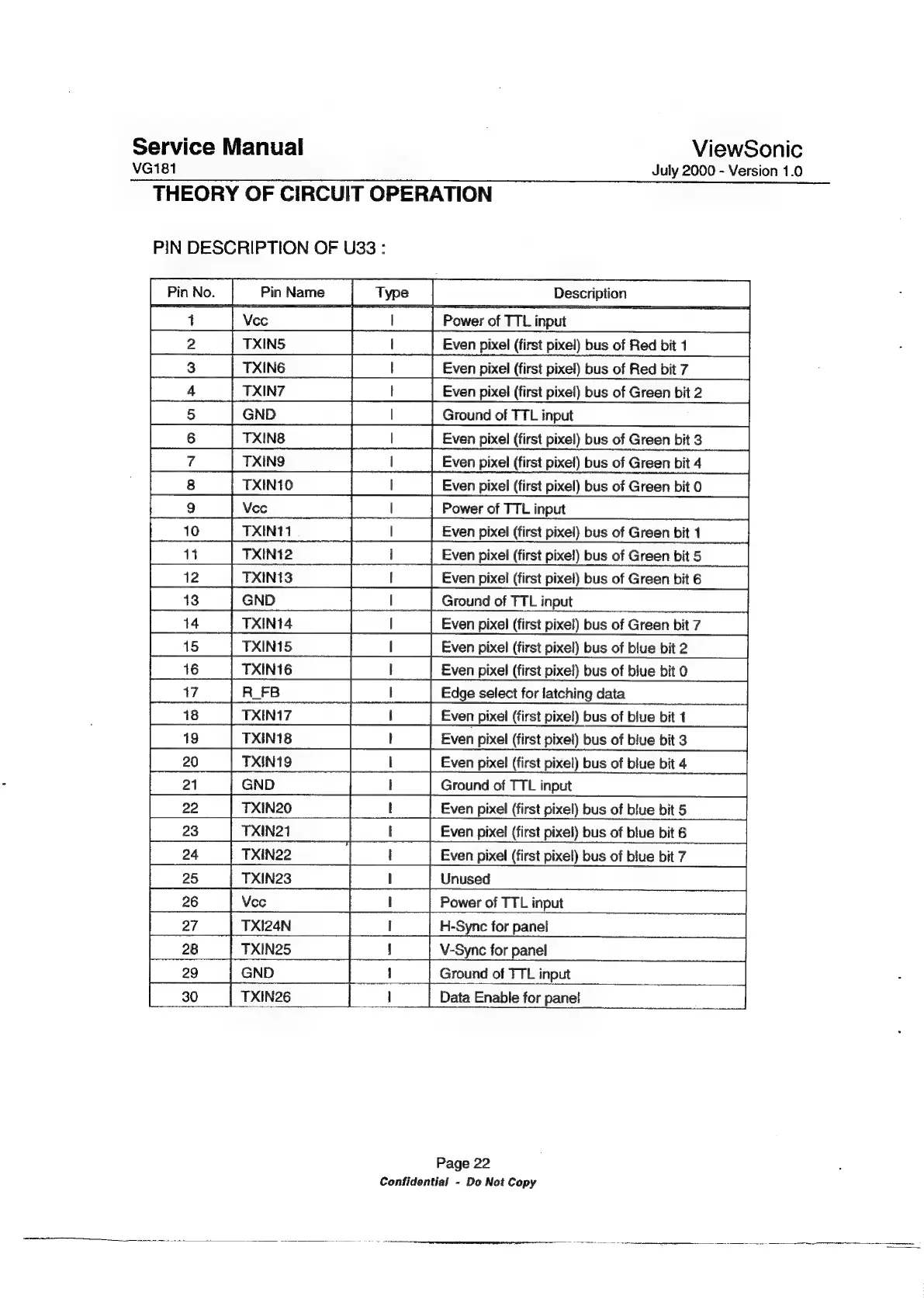 Service Manual
VG181

ViewSonic
July 2000 - Version 1.0

THEORY OF CIRCUIT OPERATION

PIN DESCRIPTION OF U33 :

| Pin No. | Pin Name | Type | Description |
|---|---|---|---|
| 1 | Vcc | I | Power of TTL input |
| 2 | TXIN5 | I | Even pixel (first pixel) bus of Red bit 1 |
| 3 | TXIN6 | I | Even pixel (first pixel) bus of Red bit 7 |
| 4 | TXIN7 | I | Even pixel (first pixel) bus of Green bit 2 |
| 5 | GND | I | Ground of TTL input |
| 6 | TXIN8 | I | Even pixel (first pixel) bus of Green bit 3 |
| 7 | TXIN9 | I | Even pixel (first pixel) bus of Green bit 4 |
| 8 | TXIN10 | I | Even pixel (first pixel) bus of Green bit 0 |
| 9 | Vcc | I | Power of TTL input |
| 10 | TXIN11 | I | Even pixel (first pixel) bus of Green bit 1 |
| 11 | TXIN12 | I | Even pixel (first pixel) bus of Green bit 5 |
| 12 | TXIN13 | I | Even pixel (first pixel) bus of Green bit 6 |
| 13 | GND | I | Ground of TTL input |
| 14 | TXIN14 | I | Even pixel (first pixel) bus of Green bit 7 |
| 15 | TXIN15 | I | Even pixel (first pixel) bus of blue bit 2 |
| 16 | TXIN16 | I | Even pixel (first pixel) bus of blue bit 0 |
| 17 | R_FB | I | Edge select for latching data |
| 18 | TXIN17 | I | Even pixel (first pixel) bus of blue bit 1 |
| 19 | TXIN18 | I | Even pixel (first pixel) bus of blue bit 3 |
| 20 | TXIN19 | I | Even pixel (first pixel) bus of blue bit 4 |
| 21 | GND | I | Ground of TTL input |
| 22 | TXIN20 | I | Even pixel (first pixel) bus of blue bit 5 |
| 23 | TXIN21 | I | Even pixel (first pixel) bus of blue bit 6 |
| 24 | TXIN22 | I | Even pixel (first pixel) bus of blue bit 7 |
| 25 | TXIN23 | I | Unused |
| 26 | Vcc | I | Power of TTL input |
| 27 | TXI24N | I | H-Sync for panel |
| 28 | TXIN25 | I | V-Sync for panel |
| 29 | GND | I | Ground of TTL input |
| 30 | TXIN26 | I | Data Enable for panel |

Page 22
Confidential - Do Not Copy